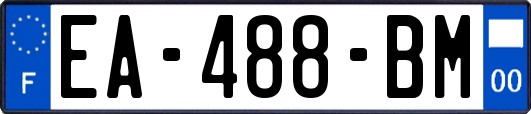 F
EA-488-BM
00